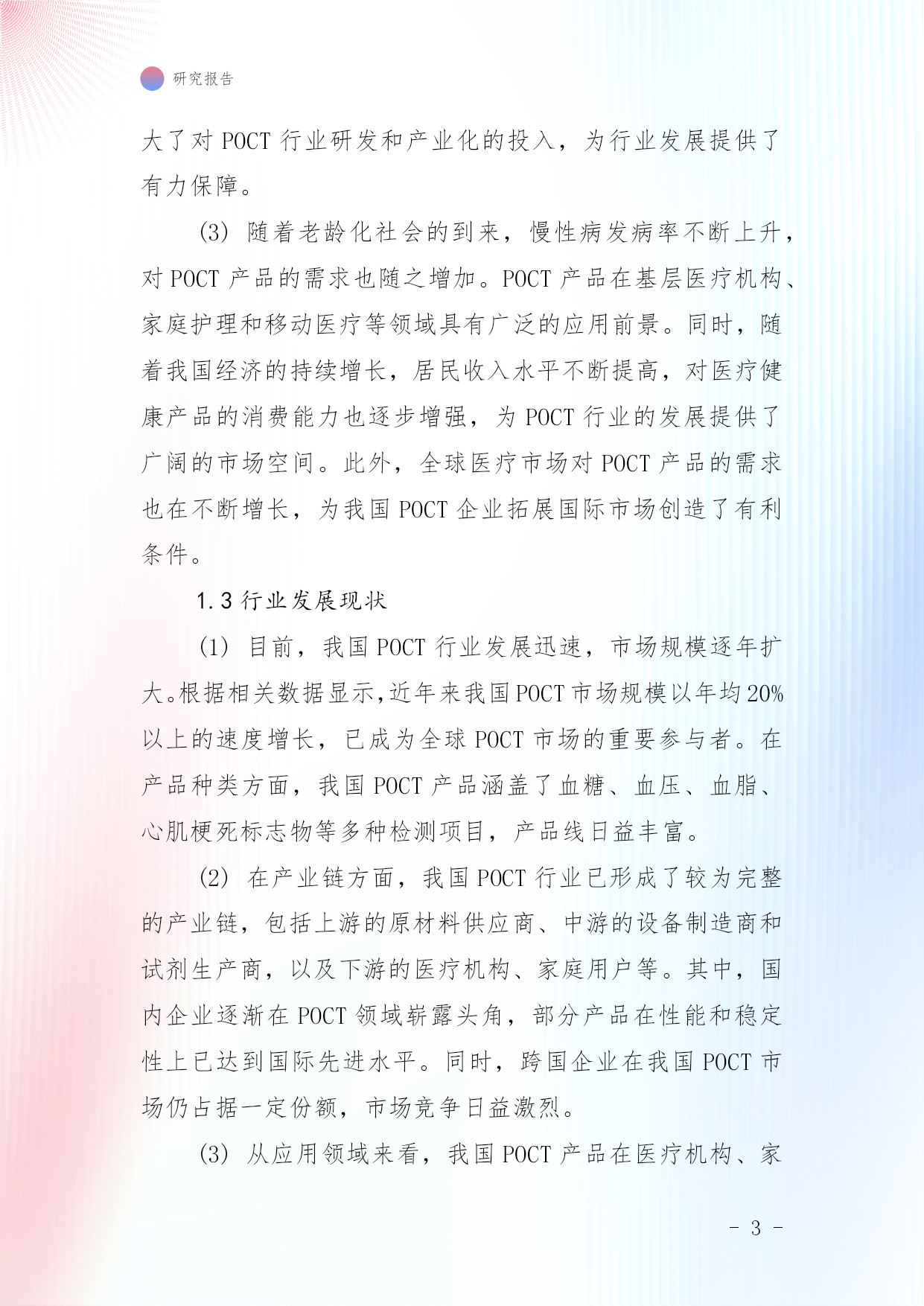 研究报告

大了对 POCT 行业研发和产业化的投入，为行业发展提供了有力保障。

(3) 随着老龄化社会的到来，慢性病发病率不断上升，对 POCT 产品的需求也随之增加。POCT 产品在基层医疗机构、家庭护理和移动医疗等领域具有广泛的应用前景。同时，随着我国经济的持续增长，居民收入水平不断提高，对医疗健康产品的消费能力也逐步增强，为 POCT 行业的发展提供了广阔的市场空间。此外，全球医疗市场对 POCT 产品的需求也在不断增长，为我国 POCT 企业拓展国际市场创造了有利条件。

1.3 行业发展现状

(1) 目前，我国 POCT 行业发展迅速，市场规模逐年扩大。根据相关数据显示,近年来我国 POCT 市场规模以年均 20%以上的速度增长，已成为全球 POCT 市场的重要参与者。在产品种类方面，我国 POCT 产品涵盖了血糖、血压、血脂、心肌梗死标志物等多种检测项目，产品线日益丰富。

(2) 在产业链方面，我国 POCT 行业已形成了较为完整的产业链，包括上游的原材料供应商、中游的设备制造商和试剂生产商，以及下游的医疗机构、家庭用户等。其中，国内企业逐渐在 POCT 领域崭露头角，部分产品在性能和稳定性上已达到国际先进水平。同时，跨国企业在我国 POCT 市场仍占据一定份额，市场竞争日益激烈。

(3) 从应用领域来看，我国 POCT 产品在医疗机构、家

- 3 -